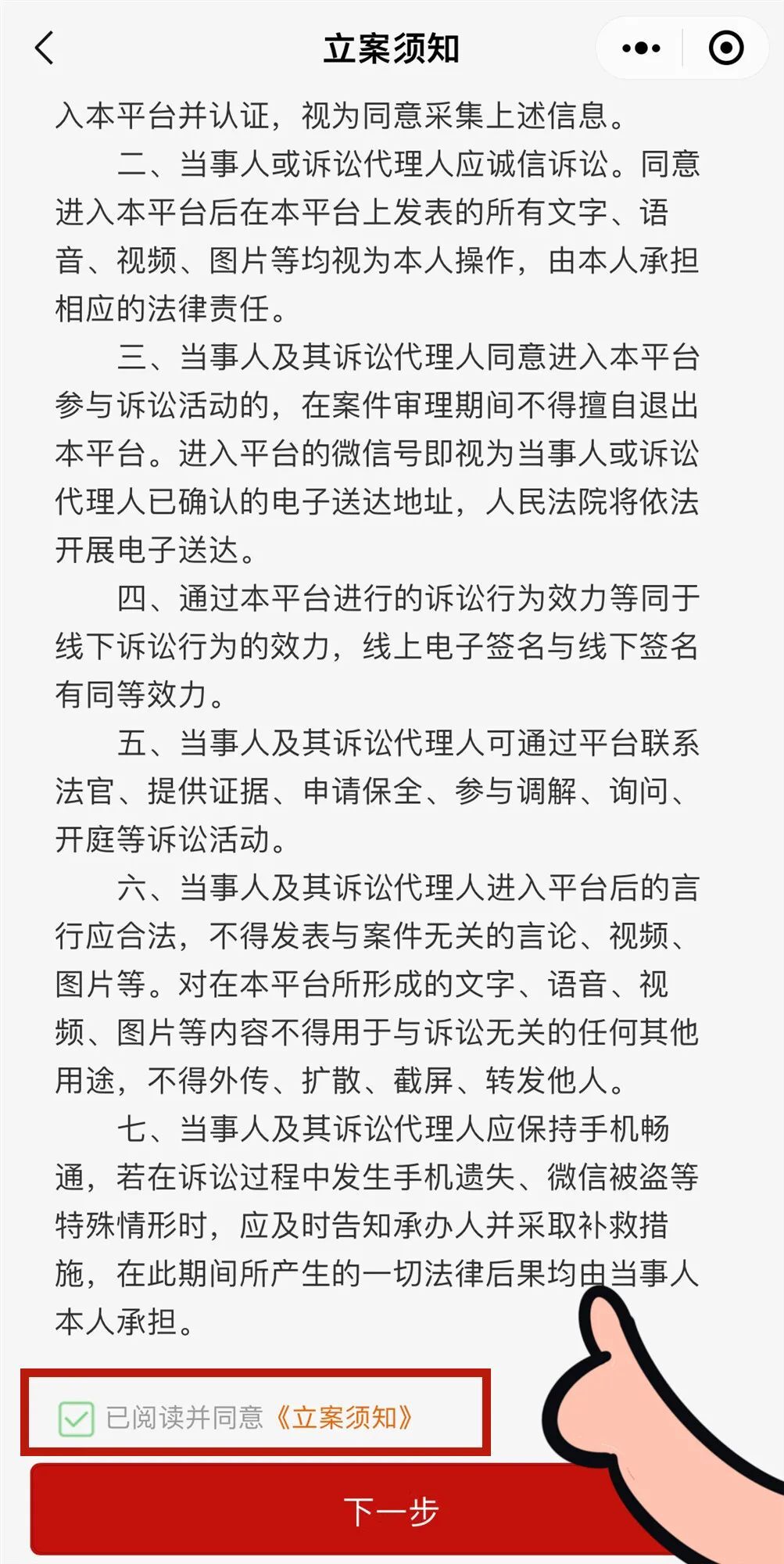 立案须知

入本平台并认证，视为同意采集上述信息。

二、当事人或诉讼代理人应诚信诉讼。同意进入本平台后在本平台上发表的所有文字、语音、视频、图片等均视为本人操作，由本人承担相应的法律责任。

三、当事人及其诉讼代理人同意进入本平台参与诉讼活动的，在案件审理期间不得擅自退出本平台。进入平台的微信号即视为当事人或诉讼代理人已确认的电子送达地址，人民法院将依法开展电子送达。

四、通过本平台进行的诉讼行为效力等同于线下诉讼行为的效力，线上电子签名与线下签名有同等效力。

五、当事人及其诉讼代理人可通过平台联系法官、提供证据、申请保全、参与调解、询问、开庭等诉讼活动。

六、当事人及其诉讼代理人进入平台后的言行应合法，不得发表与案件无关的言论、视频、图片等。对在本平台所形成的文字、语音、视频、图片等内容不得用于与诉讼无关的任何其他用途，不得外传、扩散、截屏、转发他人。

七、当事人及其诉讼代理人应保持手机畅通，若在诉讼过程中发生手机遗失、微信被盗等特殊情形时，应及时告知承办人并采取补救措施，在此期间所产生的一切法律后果均由当事人本人承担。

已阅读并同意《立案须知》

下一步